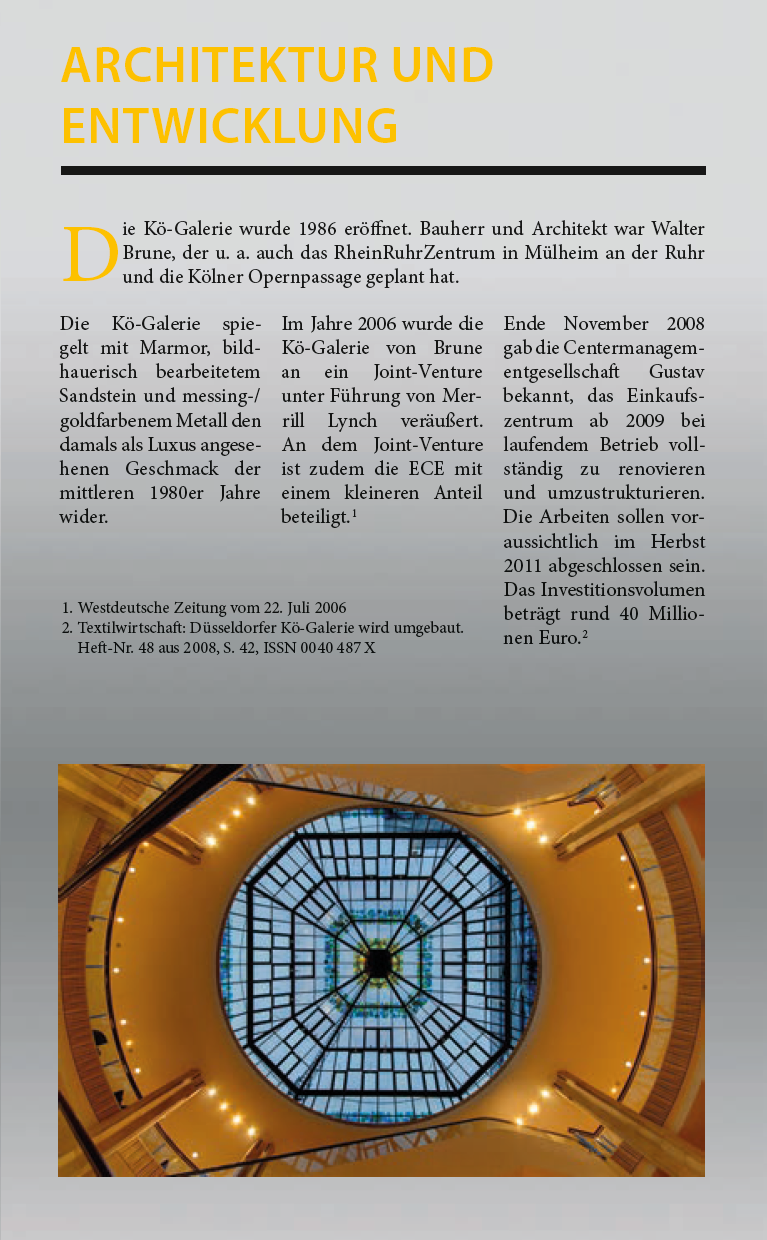 ARCHITEKTUR UND ENTWICKLUNG

Die Kö-Galerie wurde 1986 eröffnet. Bauherr und Architekt war Walter Brune, der u. a. auch das RheinRuhrZentrum in Mülheim an der Ruhr und die Kölner Opernpassage geplant hat.

Die Kö-Galerie spiegelt mit Marmor, bildhauerisch bearbeitetem Sandstein und messing-/goldfarbenem Metall den damals als Luxus angesehenen Geschmack der mittleren 1980er Jahre wider.

Im Jahre 2006 wurde die Kö-Galerie von Brune an ein Joint-Venture unter Führung von Merrill Lynch veräußert. An dem Joint-Venture ist zudem die ECE mit einem kleineren Anteil beteiligt.$^{1}$

Ende November 2008 gab die Centermanagementgesellschaft Gustav bekannt, das Einkaufszentrum ab 2009 bei laufendem Betrieb vollständig zu renovieren und umzustrukturieren. Die Arbeiten sollen voraussichtlich im Herbst 2011 abgeschlossen sein. Das Investitionsvolumen beträgt rund 40 Millionen Euro.$^{2}$

1. Westdeutsche Zeitung vom 22. Juli 2006
2. Textilwirtschaft: Düsseldorfer Kö-Galerie wird umgebaut. Heft-Nr. 48 aus 2008, S. 42, ISSN 0040 487 X